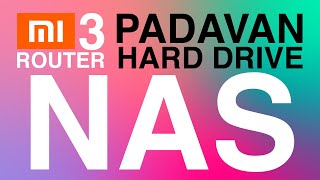 MI 3
ROUTER
PADAVAN
HARD DRIVE
NAS